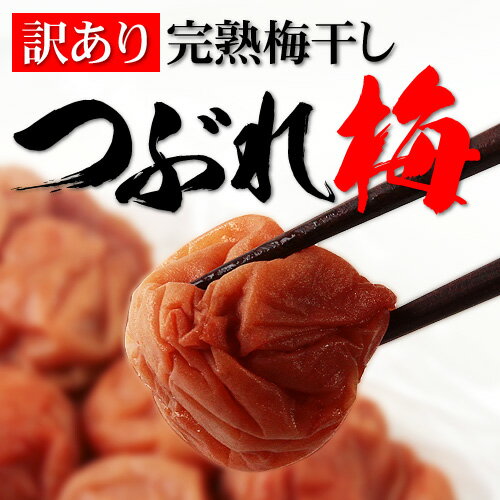 訳あり 完熟梅干し

つぶれ梅